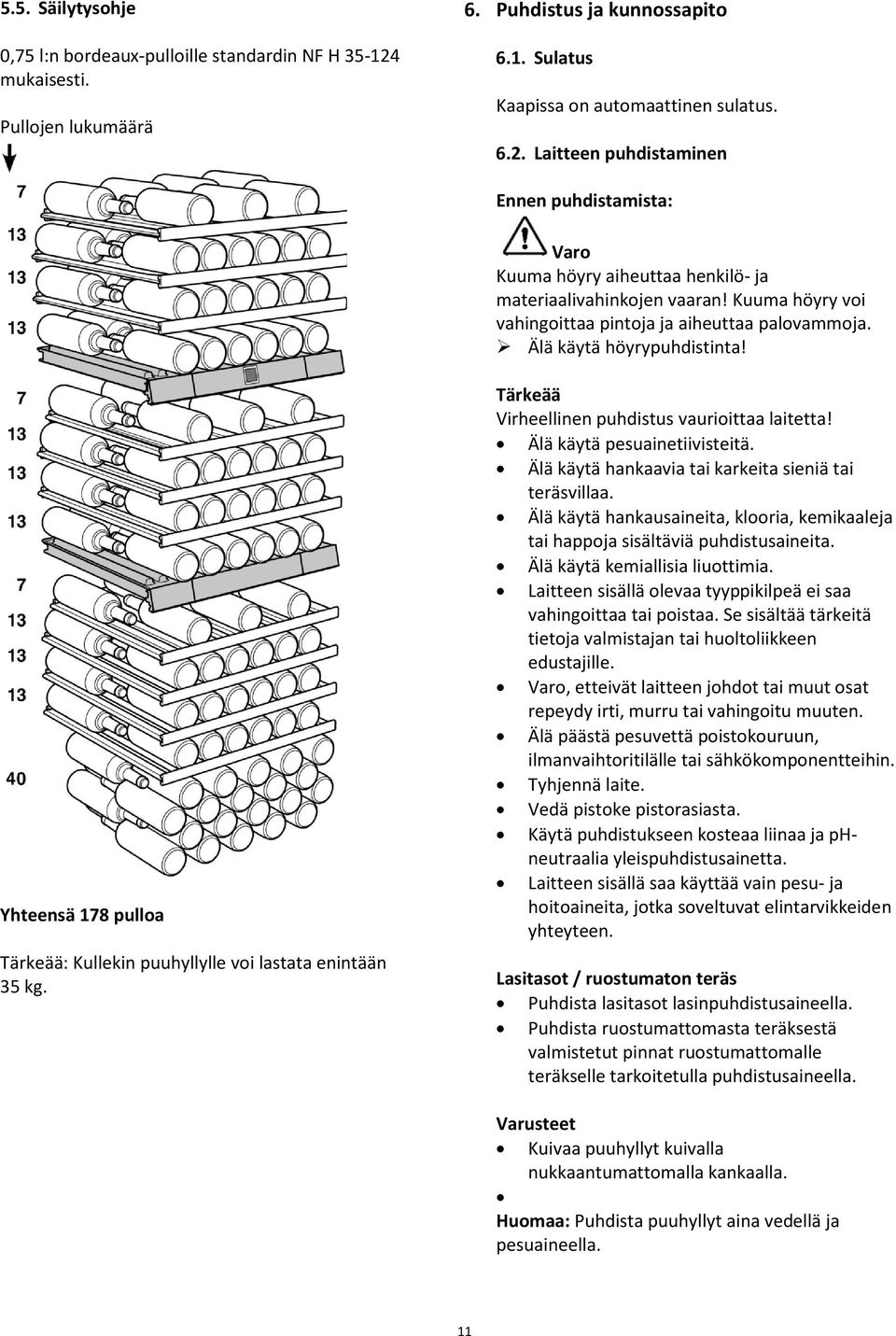 5.5. Säilytysohje

0,75 l:n bordeaux-pulloille standardin NF H 35-124 mukaisesti.

Pullojen lukumäärä

7
13
13
13
7
13
13
13
7
13
13
13
40

Yhteensä 178 pulloa

Tärkeää: Kullekin puuhyllylle voi lastata enintään 35 kg.

6. Puhdistus ja kunnossapito

6.1. Sulatus

Kaapissa on automaattinen sulatus.

6.2. Laitteen puhdistaminen

Ennen puhdistamista:

Varo
Kuuma höyry aiheuttaa henkilö- ja materiaalivahinkojen vaaran! Kuuma höyry voi vahingoittaa pintoja ja aiheuttaa palovammoja.
➢ Älä käytä höyrypuhdistinta!

Tärkeää
Virheellinen puhdistus vaurioittaa laitetta!
• Älä käytä pesuainetiivisteitä.
• Älä käytä hankaavia tai karkeita sieniä tai teräsvillaa.
• Älä käytä hankausaineita, klooria, kemikaaleja tai happoja sisältäviä puhdistusaineita.
• Älä käytä kemiallisia liuottimia.
• Laitteen sisällä olevaa tyyppikilpeä ei saa vahingoittaa tai poistaa. Se sisältää tärkeitä tietoja valmistajan tai huoltoliikkeen edustajille.
• Varo, etteivät laitteen johdot tai muut osat repeydy irti, murru tai vahingoitu muuten.
• Älä päästä pesuvettä poistokouruun, ilmanvaihtoritilälle tai sähkökomponentteihin.
• Tyhjennä laite.
• Vedä pistoke pistorasiasta.
• Käytä puhdistukseen kosteaa liinaa ja pH-neutraalia yleispuhdistusainetta.
• Laitteen sisällä saa käyttää vain pesu- ja hoitoaineita, jotka soveltuvat elintarvikkeiden yhteyteen.

Lasitasot / ruostumaton teräs
• Puhdista lasitasot lasinpuhdistusaineella.
• Puhdista ruostumattomasta teräksestä valmistetut pinnat ruostumattomalle teräkselle tarkoitetulla puhdistusaineella.

Varusteet
• Kuivaa puuhyllyt kuivalla nukkaantumattomalla kankaalla.
•
Huomaa: Puhdista puuhyllyt aina vedellä ja pesuaineella.

11